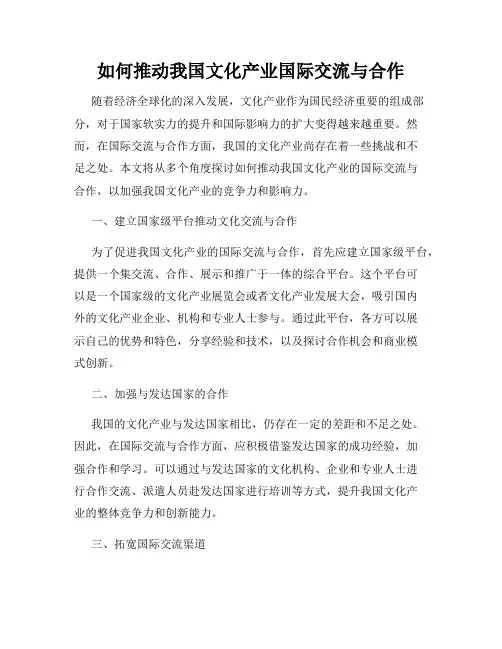 如何推动我国文化产业国际交流与合作

随着经济全球化的深入发展，文化产业作为国民经济重要的组成部分，对于国家软实力的提升和国际影响力的扩大变得越来越重要。然而，在国际交流与合作方面，我国的文化产业尚存在着一些挑战和不足之处。本文将从多个角度探讨如何推动我国文化产业的国际交流与合作，以加强我国文化产业的竞争力和影响力。

一、建立国家级平台推动文化交流与合作

为了促进我国文化产业的国际交流与合作，首先应建立国家级平台，提供一个集交流、合作、展示和推广于一体的综合平台。这个平台可以是一个国家级的文化产业展览会或者文化产业发展大会，吸引国内外的文化产业企业、机构和专业人士参与。通过此平台，各方可以展示自己的优势和特色，分享经验和技术，以及探讨合作机会和商业模式创新。

二、加强与发达国家的合作

我国的文化产业与发达国家相比，仍存在一定的差距和不足之处。因此，在国际交流与合作方面，应积极借鉴发达国家的成功经验，加强合作和学习。可以通过与发达国家的文化机构、企业和专业人士进行合作交流、派遣人员赴发达国家进行培训等方式，提升我国文化产业的整体竞争力和创新能力。

三、拓宽国际交流渠道